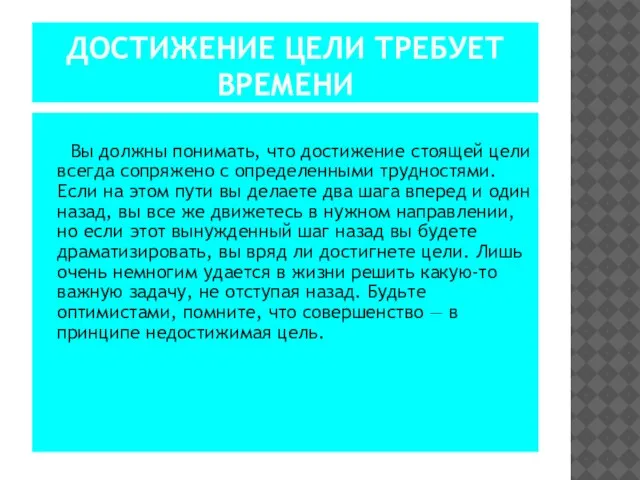 ДОСТИЖЕНИЕ ЦЕЛИ ТРЕБУЕТ ВРЕМЕНИ

Вы должны понимать, что достижение стоящей цели всегда сопряжено с определенными трудностями. Если на этом пути вы делаете два шага вперед и один назад, вы все же движетесь в нужном направлении, но если этот вынужденный шаг назад вы будете драматизировать, вы вряд ли достигнете цели. Лишь очень немногим удается в жизни решить какую-то важную задачу, не отступая назад. Будьте оптимистами, помните, что совершенство — в принципе недостижимая цель.